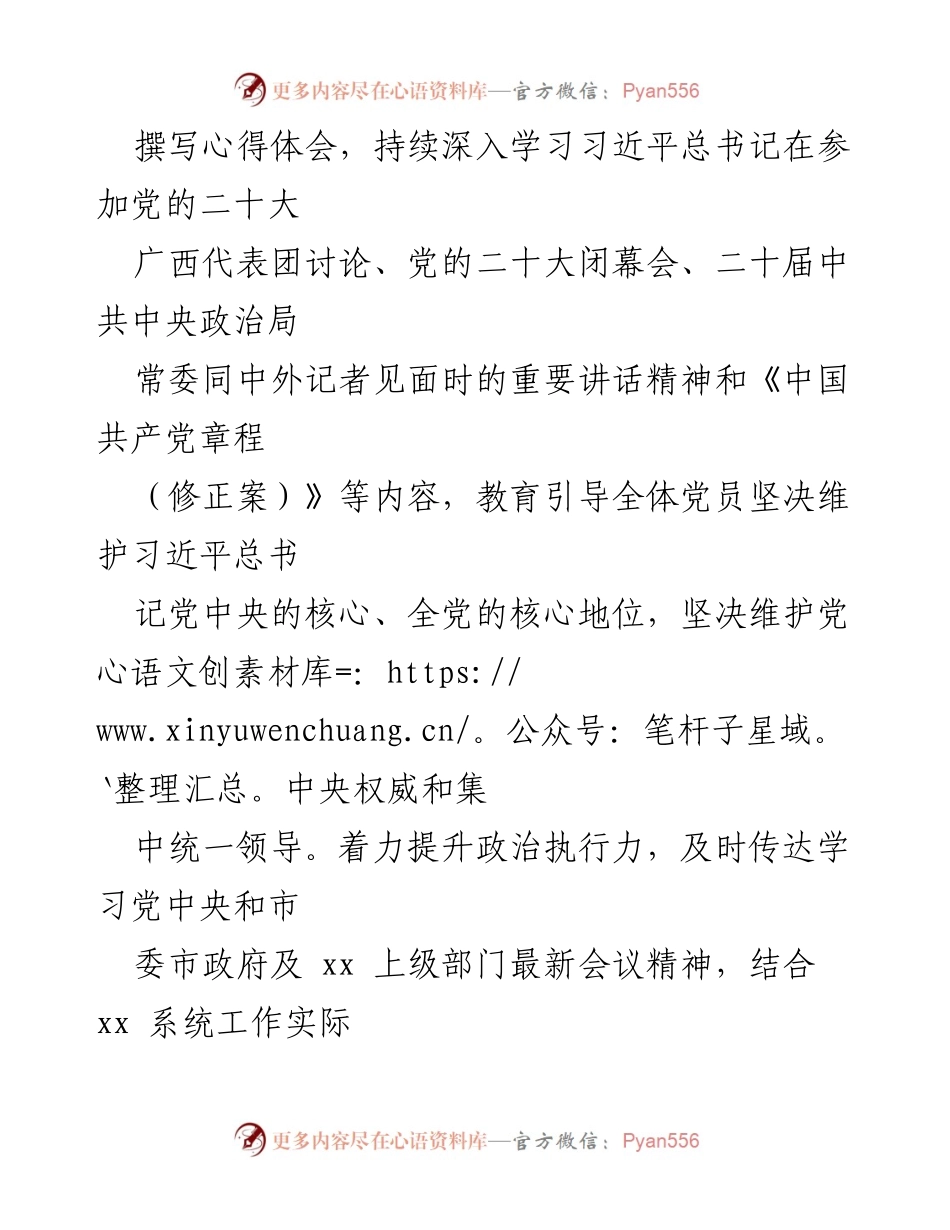 更多内容尽在心语资料库—官方微信：Pyan556

撰写心得体会，持续深入学习习近平总书记在参加党的二十大

广西代表团讨论、党的二十大闭幕会、二十届中共中央政治局

常委同中外记者见面时的重要讲话精神和《中国共产党章程

（修正案）》等内容，教育引导全体党员坚决维护习近平总书

记党中央的核心、全党的核心地位，坚决维护党心语文创素材库=: https://www.xinyuwenchuang.cn/。公众号: 笔杆子星域。`整理汇总。中央权威和集

中统一领导。着力提升政治执行力，及时传达学习党中央和市

委市政府及 xx 上级部门最新会议精神，结合 xx 系统工作实际

更多内容尽在心语资料库—官方微信：Pyan556